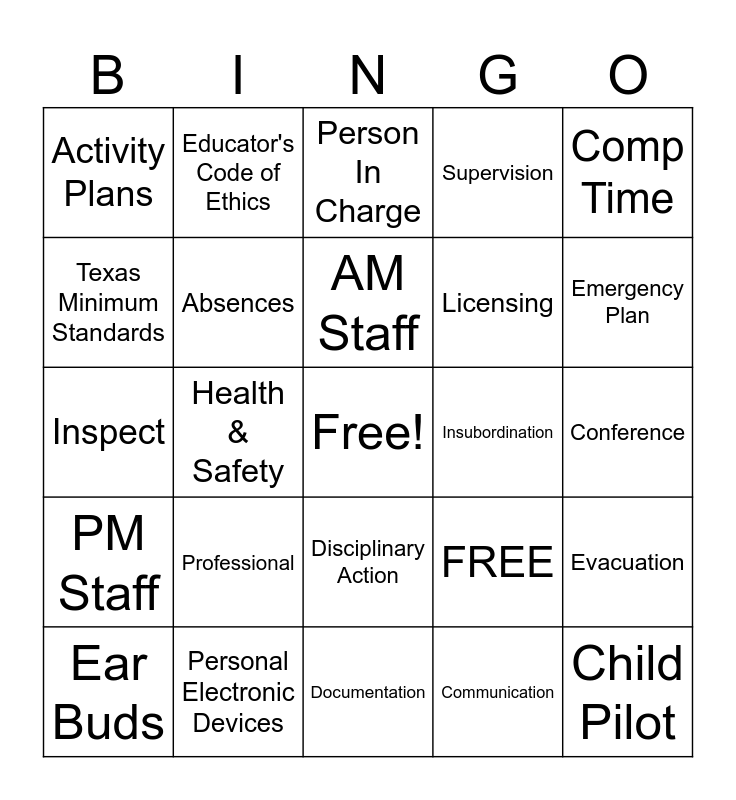 | B | I | N | G | O |
|---|---|---|---|---|
| Activity Plans | Educator's Code of Ethics | Person In Charge | Supervision | Comp Time |
| Texas Minimum Standards | Absences | AM Staff | Licensing | Emergency Plan |
| Inspect | Health & Safety | Free! | Insubordination | Conference |
| PM Staff | Professional | Disciplinary Action | FREE | Evacuation |
| Ear Buds | Personal Electronic Devices | Documentation | Communication | Child Pilot |